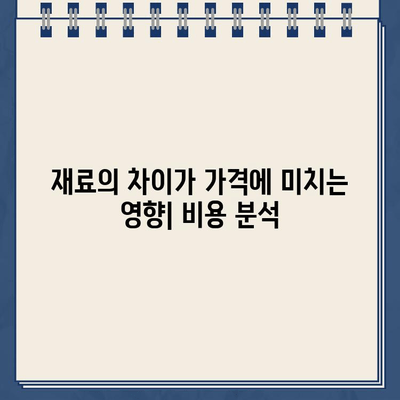 재료의 차이가 가격에 미치는 영향| 비용 분석